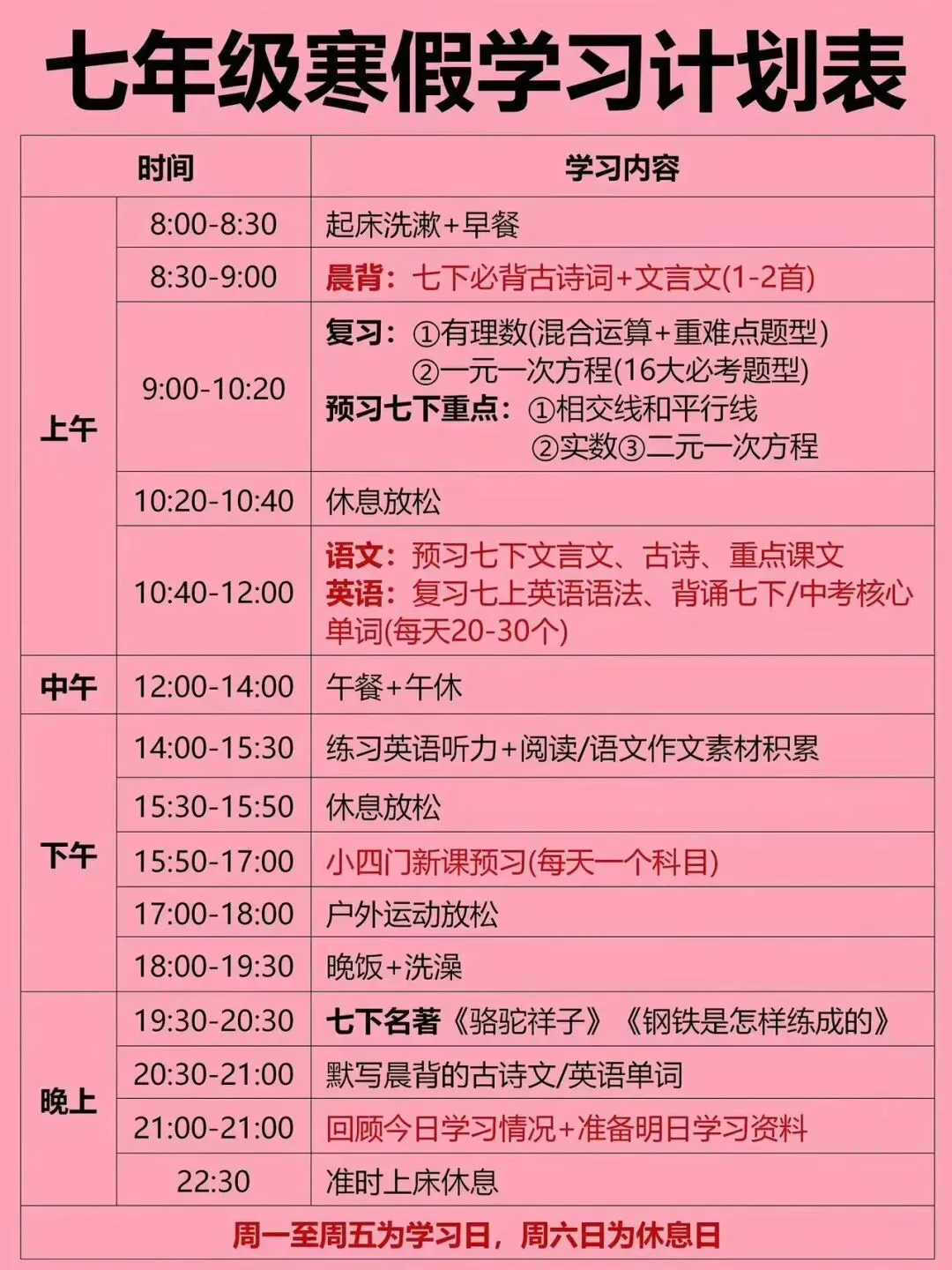 七年级寒假学习计划表

| 时间 | | 学习内容 |
|---|---|---|
| 上午 | 8:00-8:30 | 起床洗漱+早餐 |
| | 8:30-9:00 | 晨背：七下必背古诗词+文言文(1-2首) |
| | 9:00-10:20 | 复习：①有理数(混合运算+重难点题型) ②一元一次方程(16大必考题型) 预习七下重点：①相交线和平行线 ②实数③二元一次方程 |
| | 10:20-10:40 | 休息放松 |
| | 10:40-12:00 | 语文：预习七下文言文、古诗、重点课文 英语：复习七上英语语法、背诵七下/中考核心单词(每天20-30个) |
| 中午 | 12:00-14:00 | 午餐+午休 |
| 下午 | 14:00-15:30 | 练习英语听力+阅读/语文作文素材积累 |
| | 15:30-15:50 | 休息放松 |
| | 15:50-17:00 | 小四门新课预习(每天一个科目) |
| | 17:00-18:00 | 户外运动放松 |
| | 18:00-19:30 | 晚饭+洗澡 |
| 晚上 | 19:30-20:30 | 七下名著《骆驼祥子》《钢铁是怎样练成的》 |
| | 20:30-21:00 | 默写晨背的古诗文/英语单词 |
| | 21:00-21:00 | 回顾今日学习情况+准备明日学习资料 |
| | 22:30 | 准时上床休息 |
| 周一至周五为学习日，周六日为休息日 | | |